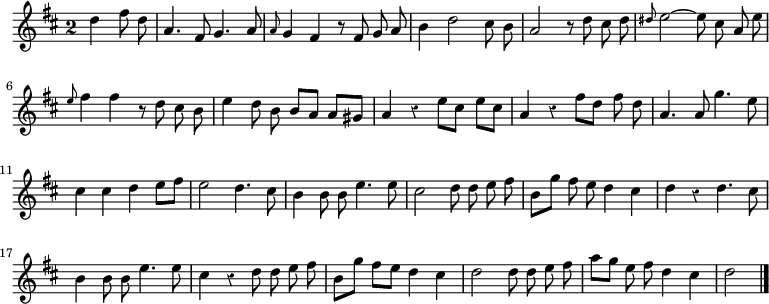 2
6
11
17